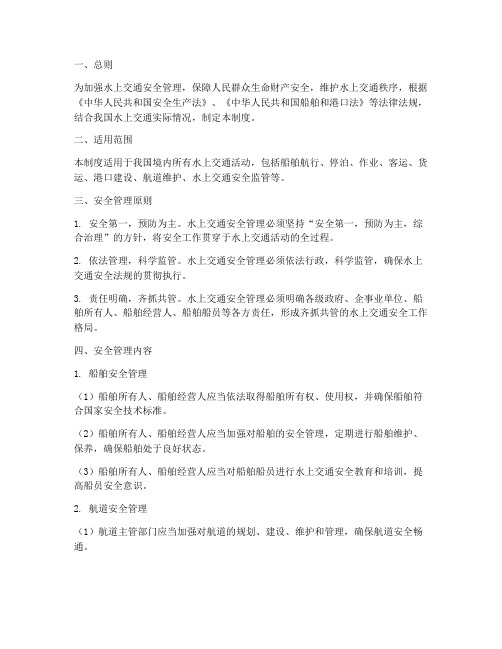 一、总则

为加强水上交通安全管理，保障人民群众生命财产安全，维护水上交通秩序，根据《中华人民共和国安全生产法》、《中华人民共和国船舶和港口法》等法律法规，结合我国水上交通实际情况，制定本制度。

二、适用范围

本制度适用于我国境内所有水上交通活动，包括船舶航行、停泊、作业、客运、货运、港口建设、航道维护、水上交通安全监管等。

三、安全管理原则

1. 安全第一，预防为主。水上交通安全管理必须坚持“安全第一，预防为主，综合治理”的方针，将安全工作贯穿于水上交通活动的全过程。

2. 依法管理，科学监管。水上交通安全管理必须依法行政，科学监管，确保水上交通安全法规的贯彻执行。

3. 责任明确，齐抓共管。水上交通安全管理必须明确各级政府、企事业单位、船舶所有人、船舶经营人、船舶船员等各方责任，形成齐抓共管的水上交通安全工作格局。

四、安全管理内容

1. 船舶安全管理

（1）船舶所有人、船舶经营人应当依法取得船舶所有权、使用权，并确保船舶符合国家安全技术标准。

（2）船舶所有人、船舶经营人应当加强对船舶的安全管理，定期进行船舶维护、保养，确保船舶处于良好状态。

（3）船舶所有人、船舶经营人应当对船舶船员进行水上交通安全教育和培训，提高船员安全意识。

2. 航道安全管理

（1）航道主管部门应当加强对航道的规划、建设、维护和管理，确保航道安全畅通。